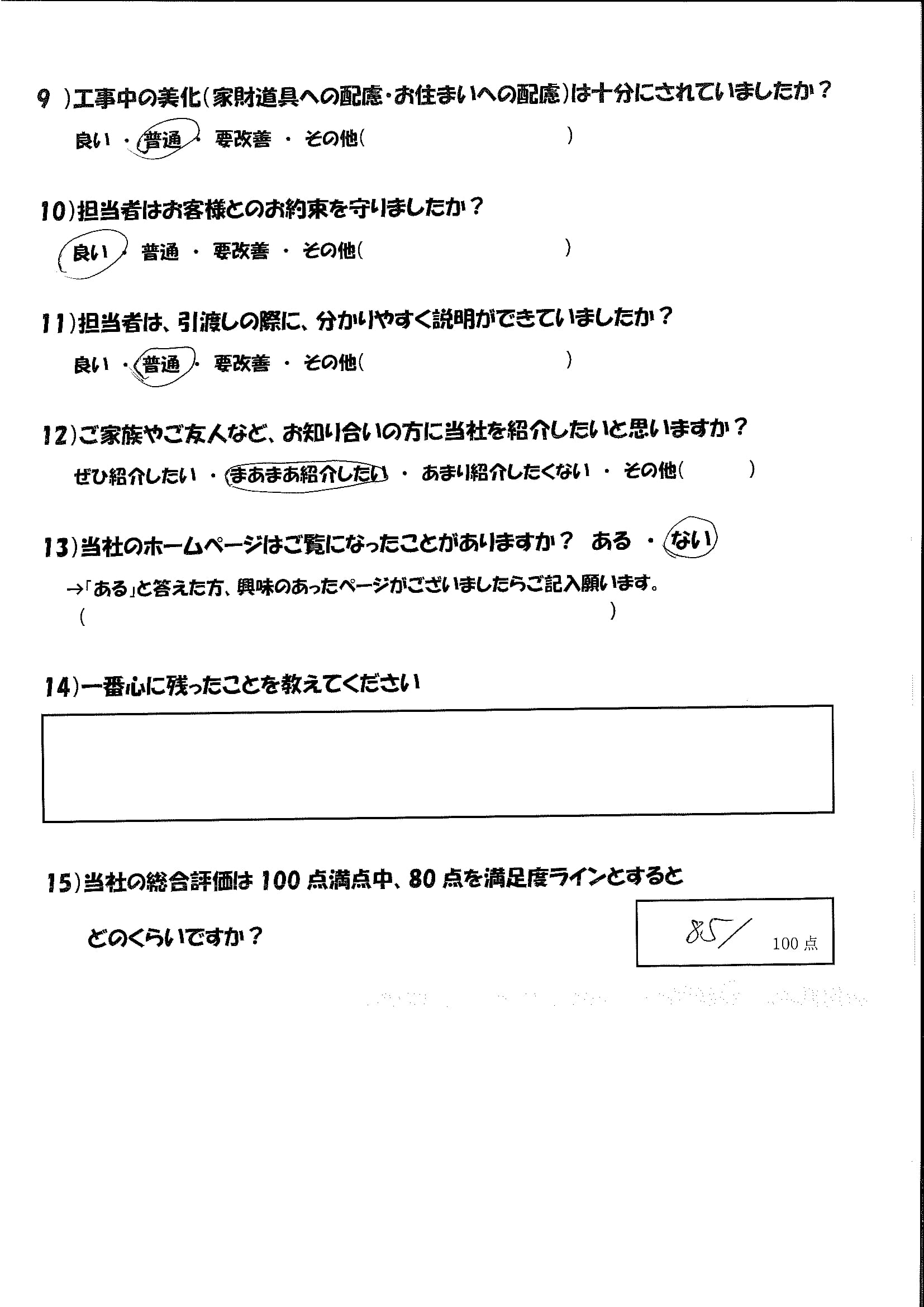 9 )工事中の美化(家財道具への配慮・お住まいへの配慮)は十分にされていましたか？

良い ・ 普通 ・ 要改善 ・ その他(　　　　　　　　)

10)担当者はお客様とのお約束を守りましたか？

良い ・ 普通 ・ 要改善 ・ その他(　　　　　　　　)

11)担当者は、引渡しの際に、分かりやすく説明ができていましたか？

良い ・ 普通 ・ 要改善 ・ その他(　　　　　　　　)

12)ご家族やご友人など、お知り合いの方に当社を紹介したいと思いますか？

ぜひ紹介したい ・ まあまあ紹介したい ・ あまり紹介したくない ・ その他(　　　)

13)当社のホームページはご覧になったことがありますか？ ある ・ ない

→「ある」と答えた方、興味のあったページがございましたらご記入願います。
(　　　　　　　　　　　　　　　　)

14)一番心に残ったことを教えてください

15)当社の総合評価は 100 点満点中、80 点を満足度ラインとすると

どのくらいですか？

85/ 100 点